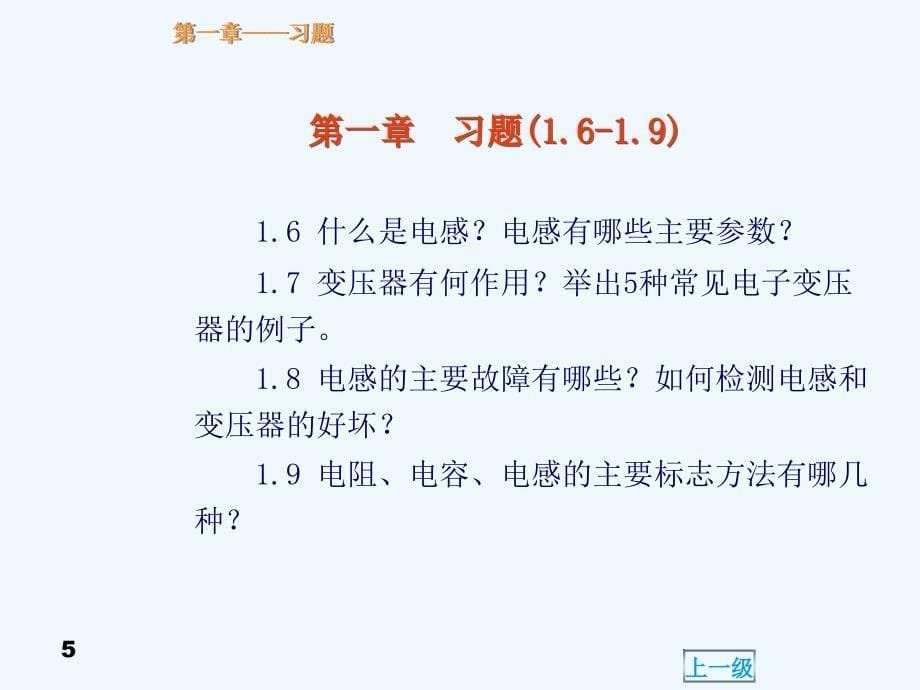 第一章——习题

第一章　习题(1.6-1.9)

1.6 什么是电感？电感有哪些主要参数？

1.7 变压器有何作用？举出5种常见电子变压器的例子。

1.8 电感的主要故障有哪些？如何检测电感和变压器的好坏？

1.9 电阻、电容、电感的主要标志方法有哪几种？

5

上一级